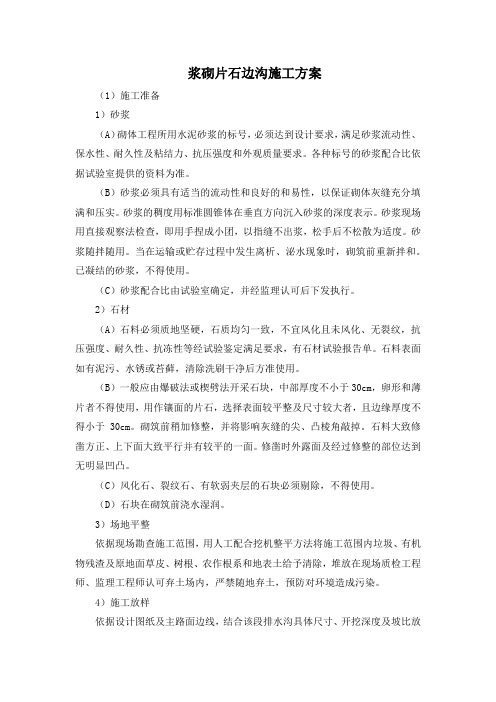 浆砌片石边沟施工方案

（1）施工准备

1）砂浆

（A）砌体工程所用水泥砂浆的标号，必须达到设计要求，满足砂浆流动性、保水性、耐久性及粘结力、抗压强度和外观质量要求。各种标号的砂浆配合比依据试验室提供的资料为准。

（B）砂浆必须具有适当的流动性和良好的和易性，以保证砌体灰缝充分填满和压实。砂浆的稠度用标准圆锥体在垂直方向沉入砂浆的深度表示。砂浆现场用直接观察法检查，即用手捏成小团，以指缝不出浆，松手后不松散为适度。砂浆随拌随用。当在运输或贮存过程中发生离析、泌水现象时，砌筑前重新拌和。已凝结的砂浆，不得使用。

（C）砂浆配合比由试验室确定，并经监理认可后下发执行。

2）石材

（A）石料必须质地坚硬，石质均匀一致，不宜风化且未风化、无裂纹，抗压强度、耐久性、抗冻性等经试验鉴定满足要求，有石材试验报告单。石料表面如有泥污、水锈或苔藓，清除洗刷干净后方准使用。

（B）一般应由爆破法或楔劈法开采石块，中部厚度不小于 30cm，卵形和薄片者不得使用，用作镶面的片石，选择表面较平整及尺寸较大者，且边缘厚度不得小于 30cm。砌筑前稍加修整，并将影响灰缝的尖、凸棱角敲掉。石料大致修凿方正、上下面大致平行并有较平的一面。修凿时外露面及经过修整的部位达到无明显凹凸。

（C）风化石、裂纹石、有软弱夹层的石块必须剔除，不得使用。

（D）石块在砌筑前浇水湿润。

3）场地平整

依据现场勘查施工范围，用人工配合挖机整平方法将施工范围内垃圾、有机物残渣及原地面草皮、树根、农作根系和地表土给予清除，堆放在现场质检工程师、监理工程师认可弃土场内，严禁随地弃土，预防对环境造成污染。

4）施工放样

依据设计图纸及主路面边线，结合该段排水沟具体尺寸、开挖深度及坡比放